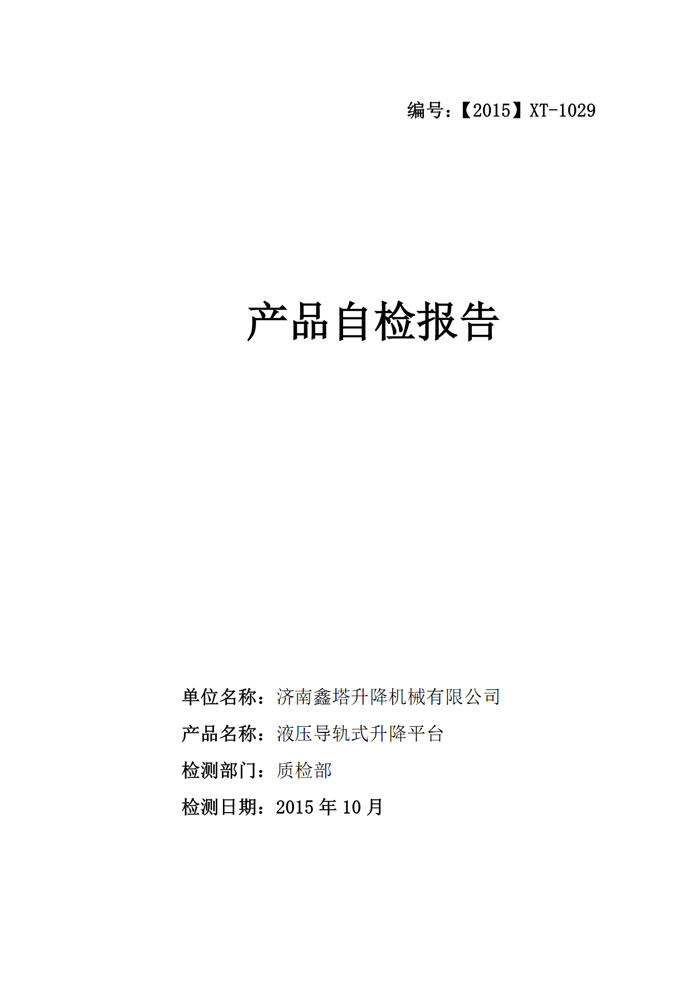 编号：【2015】XT-1029

产品自检报告

单位名称：济南鑫塔升降机械有限公司

产品名称：液压导轨式升降平台

检测部门：质检部

检测日期：2015年10月